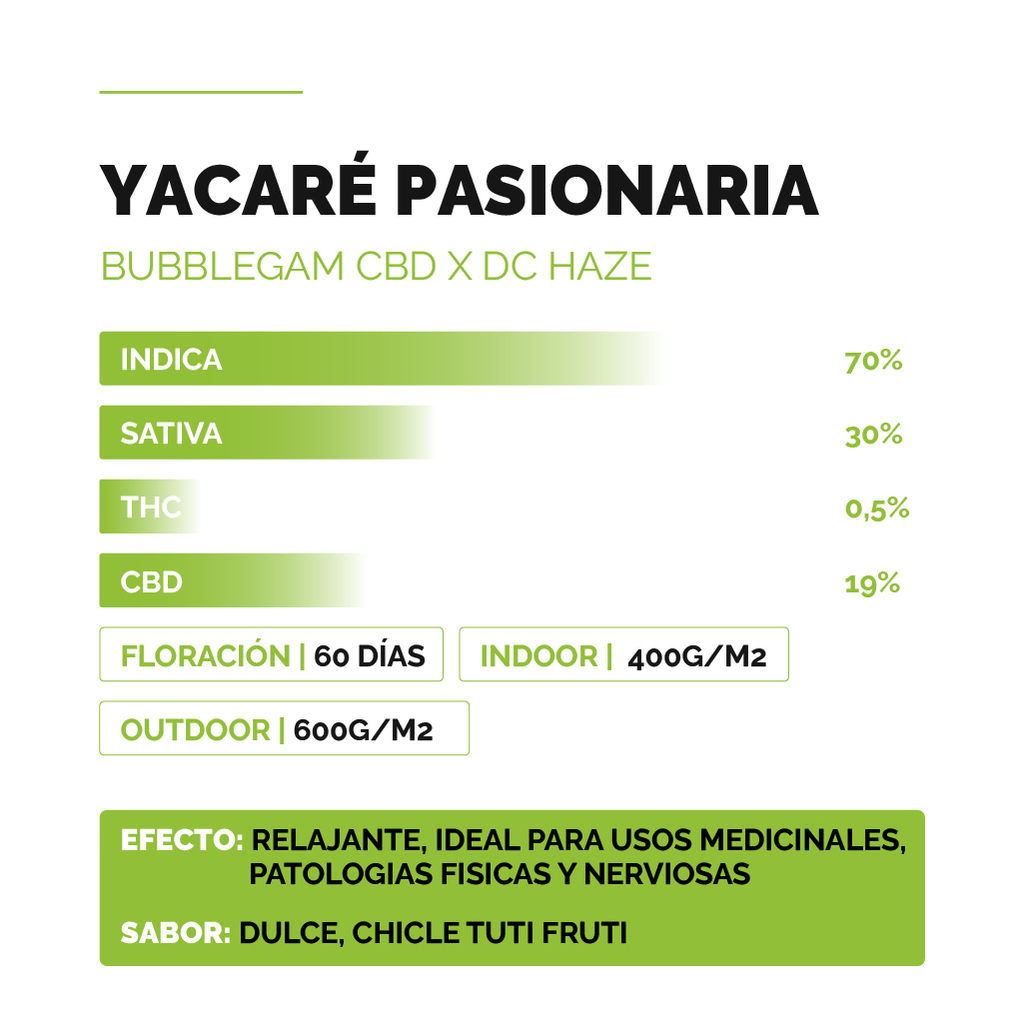 YACARÉ PASIONARIA

BUBBLEGAM CBD X DC HAZE

INDICA 70%

SATIVA 30%

THC 0,5%

CBD 19%

FLORACIÓN | 60 DÍAS

INDOOR | 400G/M2

OUTDOOR | 600G/M2

EFECTO: RELAJANTE, IDEAL PARA USOS MEDICINALES, PATOLOGIAS FISICAS Y NERVIOSAS

SABOR: DULCE, CHICLE TUTI FRUTI